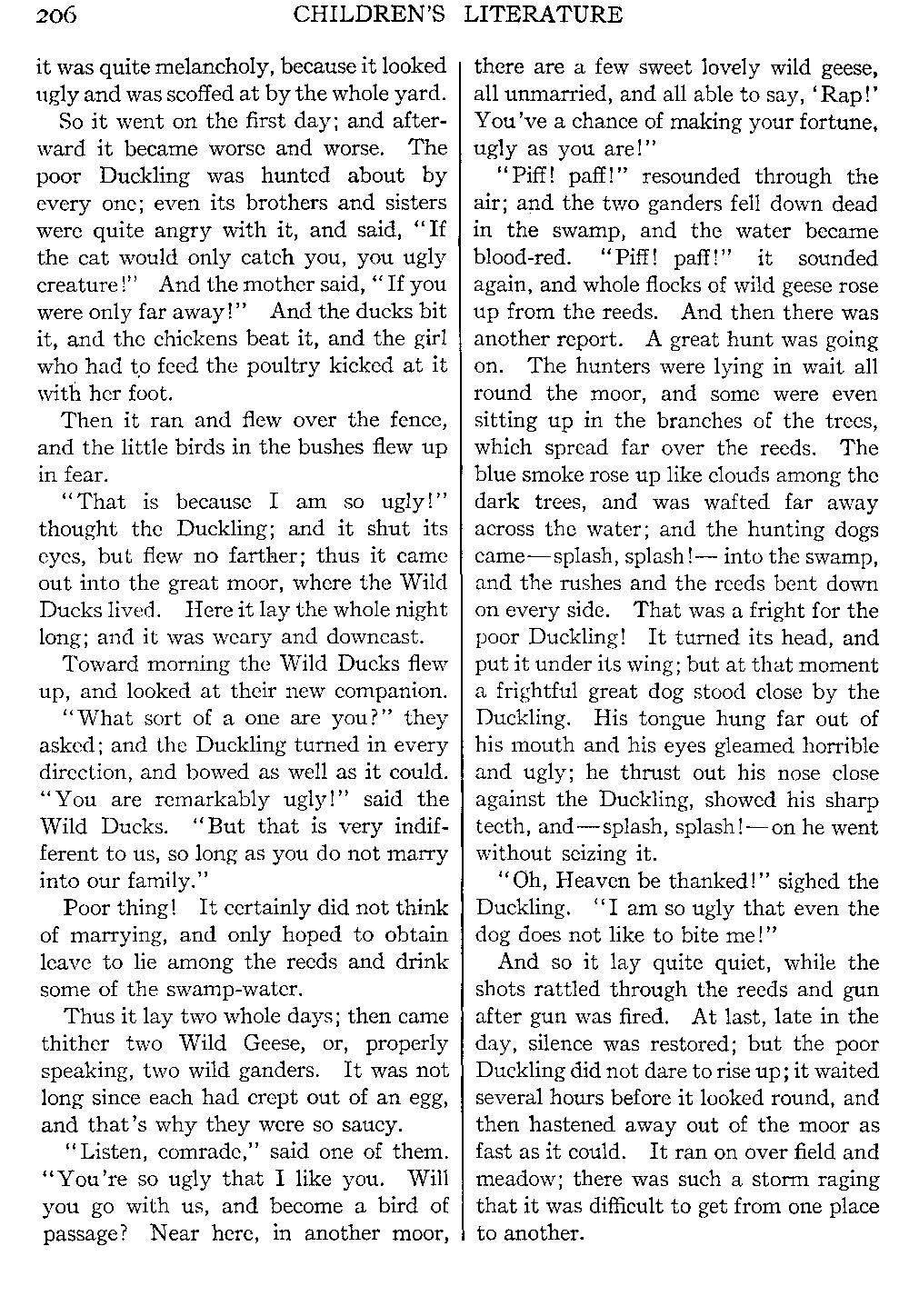 206 CHILDREN'S LITERATURE

it was quite melancholy, because it looked ugly and was scoffed at by the whole yard.

So it went on the first day; and afterward it became worse and worse. The poor Duckling was hunted about by every one; even its brothers and sisters were quite angry with it, and said, "If the cat would only catch you, you ugly creature!" And the mother said, "If you were only far away!" And the ducks bit it, and the chickens beat it, and the girl who had to feed the poultry kicked at it with her foot.

Then it ran and flew over the fence, and the little birds in the bushes flew up in fear.

"That is because I am so ugly!" thought the Duckling; and it shut its eyes, but flew no farther; thus it came out into the great moor, where the Wild Ducks lived. Here it lay the whole night long; and it was weary and downcast.

Toward morning the Wild Ducks flew up, and looked at their new companion.

"What sort of a one are you?" they asked; and the Duckling turned in every direction, and bowed as well as it could. "You are remarkably ugly!" said the Wild Ducks. "But that is very indifferent to us, so long as you do not marry into our family."

Poor thing! It certainly did not think of marrying, and only hoped to obtain leave to lie among the reeds and drink some of the swamp-water.

Thus it lay two whole days; then came thither two Wild Geese, or, properly speaking, two wild ganders. It was not long since each had crept out of an egg, and that's why they were so saucy.

"Listen, comrade," said one of them. "You're so ugly that I like you. Will you go with us, and become a bird of passage? Near here, in another moor, there are a few sweet lovely wild geese, all unmarried, and all able to say, 'Rap!' You've a chance of making your fortune, ugly as you are!"

"Piff! paff!" resounded through the air; and the two ganders fell down dead in the swamp, and the water became blood-red. "Piff! paff!" it sounded again, and whole flocks of wild geese rose up from the reeds. And then there was another report. A great hunt was going on. The hunters were lying in wait all round the moor, and some were even sitting up in the branches of the trees, which spread far over the reeds. The blue smoke rose up like clouds among the dark trees, and was wafted far away across the water; and the hunting dogs came—splash, splash!—into the swamp, and the rushes and the reeds bent down on every side. That was a fright for the poor Duckling! It turned its head, and put it under its wing; but at that moment a frightful great dog stood close by the Duckling. His tongue hung far out of his mouth and his eyes gleamed horrible and ugly; he thrust out his nose close against the Duckling, showed his sharp teeth, and—splash, splash!—on he went without seizing it.

"Oh, Heaven be thanked!" sighed the Duckling. "I am so ugly that even the dog does not like to bite me!"

And so it lay quite quiet, while the shots rattled through the reeds and gun after gun was fired. At last, late in the day, silence was restored; but the poor Duckling did not dare to rise up; it waited several hours before it looked round, and then hastened away out of the moor as fast as it could. It ran on over field and meadow; there was such a storm raging that it was difficult to get from one place to another.